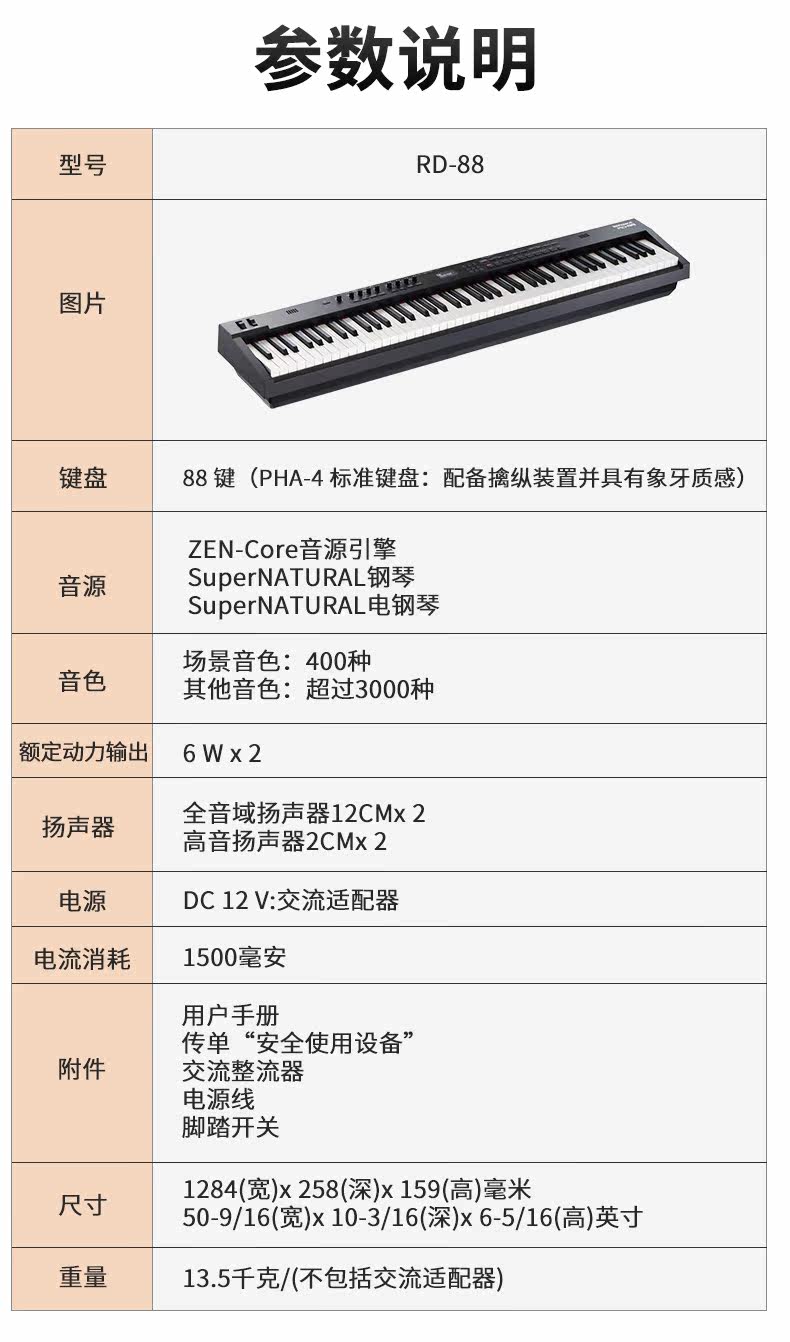 参数说明

| 型号 | RD-88 |
|---|---|
| 图片 |  |
| 键盘 | 88键（PHA-4标准键盘：配备擒纵装置并具有象牙质感） |
| 音源 | ZEN-Core音源引擎 SuperNATURAL钢琴 SuperNATURAL电钢琴 |
| 音色 | 场景音色：400种 其他音色：超过3000种 |
| 额定动力输出 | 6 W x 2 |
| 扬声器 | 全音域扬声器12CMx 2 高音扬声器2CMx 2 |
| 电源 | DC 12 V:交流适配器 |
| 电流消耗 | 1500毫安 |
| 附件 | 用户手册 传单“安全使用设备” 交流整流器 电源线 脚踏开关 |
| 尺寸 | 1284(宽)x 258(深)x 159(高)毫米 50-9/16(宽)x 10-3/16(深)x 6-5/16(高)英寸 |
| 重量 | 13.5千克/(不包括交流适配器) |